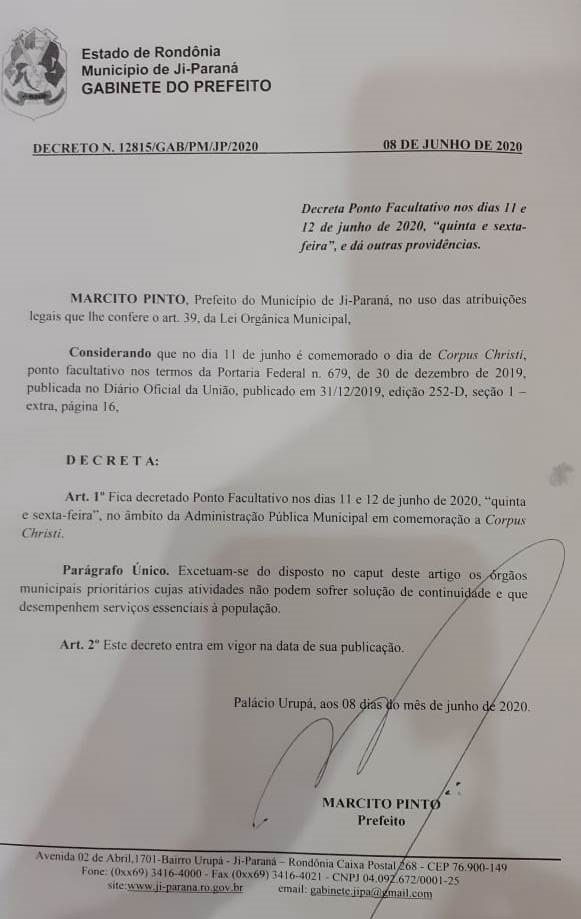 Estado de Rondônia
Município de Ji-Paraná
GABINETE DO PREFEITO

DECRETO N. 12815/GAB/PM/JP/2020 08 DE JUNHO DE 2020

Decreta Ponto Facultativo nos dias 11 e 12 de junho de 2020, "quinta e sexta-feira", e dá outras providências.

MARCITO PINTO, Prefeito do Município de Ji-Paraná, no uso das atribuições legais que lhe confere o art. 39, da Lei Orgânica Municipal,

Considerando que no dia 11 de junho é comemorado o dia de Corpus Christi, ponto facultativo nos termos da Portaria Federal n. 679, de 30 de dezembro de 2019, publicada no Diário Oficial da União, publicado em 31/12/2019, edição 252-D, seção 1 – extra, página 16,

D E C R E T A:

Art. 1º Fica decretado Ponto Facultativo nos dias 11 e 12 de junho de 2020, "quinta e sexta-feira", no âmbito da Administração Pública Municipal em comemoração a Corpus Christi.

Parágrafo Único. Excetuam-se do disposto no caput deste artigo os órgãos municipais prioritários cujas atividades não podem sofrer solução de continuidade e que desempenhem serviços essenciais à população.

Art. 2º Este decreto entra em vigor na data de sua publicação.

Palácio Urupá, aos 08 dias do mês de junho de 2020.

MARCITO PINTO
Prefeito

Avenida 02 de Abril,1701-Bairro Urupá - Ji-Paraná – Rondônia Caixa Postal 268 - CEP 76.900-149
Fone: (0xx69) 3416-4000 - Fax (0xx69) 3416-4021 - CNPJ 04.092.672/0001-25
site:www.ji-parana.ro.gov.br email: gabinete.jipa@gmail.com